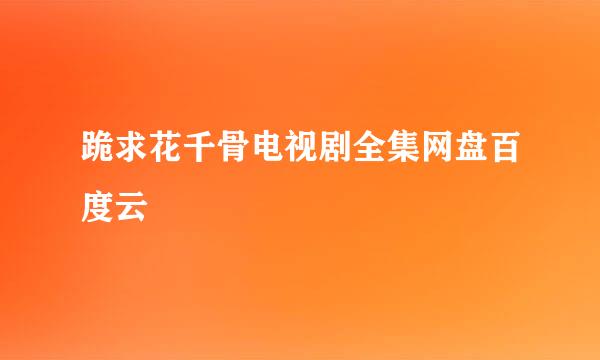 跪求花千骨电视剧全集网盘百度云